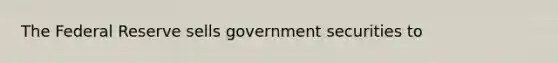 The Federal Reserve sells government securities to